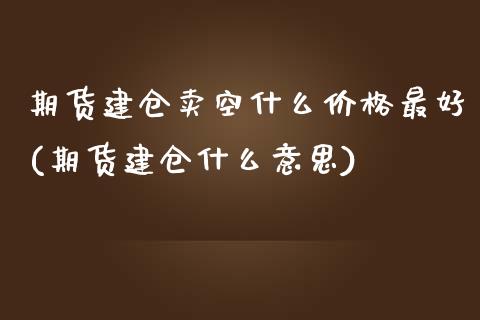 期货建仓卖空什么价格最好(期货建仓什么意思)